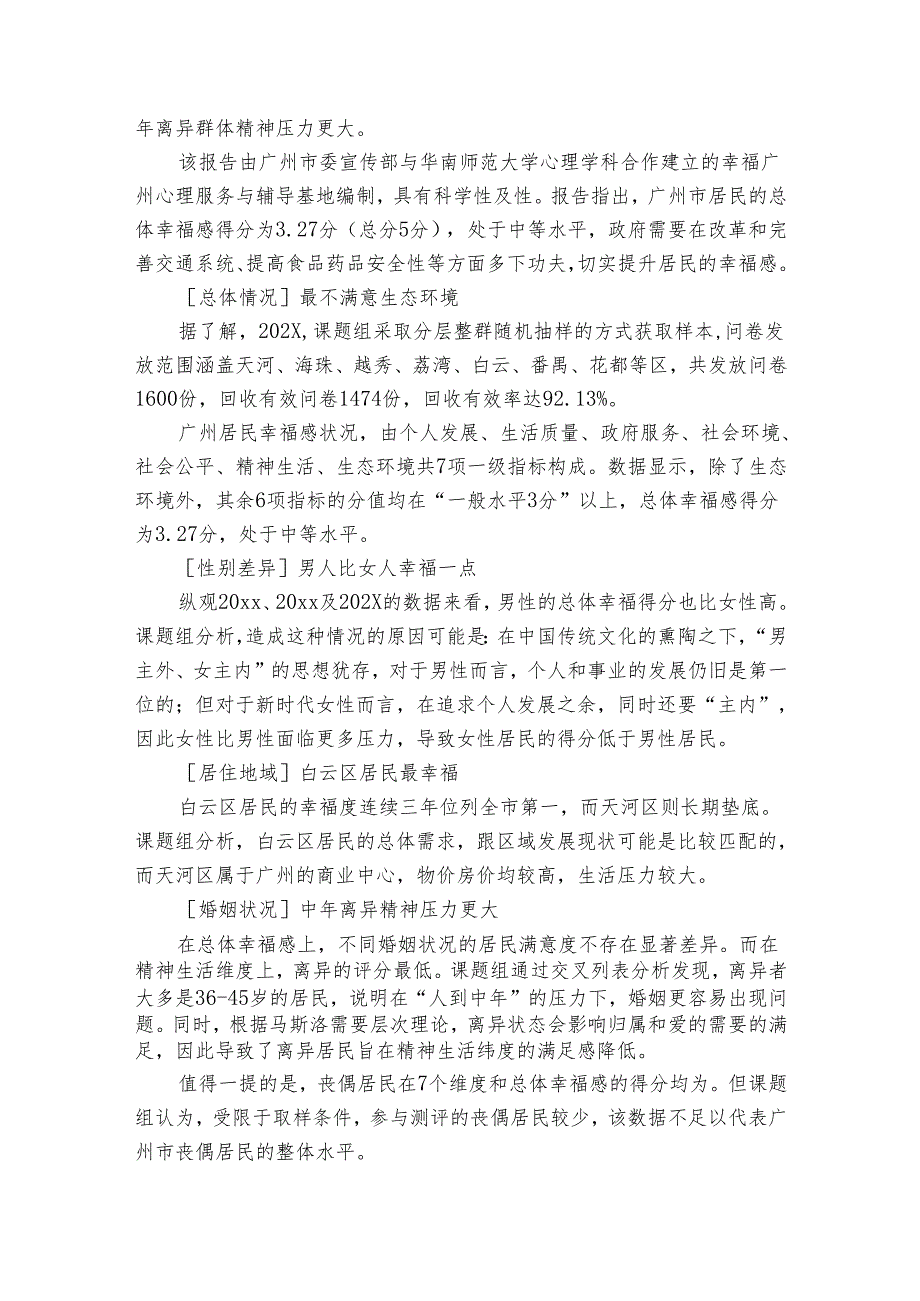 年离异群体精神压力更大。

该报告由广州市委宣传部与华南师范大学心理学科合作建立的幸福广州心理服务与辅导基地编制，具有科学性及性。报告指出，广州市居民的总体幸福感得分为3.27分（总分5分），处于中等水平，政府需要在改革和完善交通系统、提高食品药品安全性等方面多下功夫，切实提升居民的幸福感。

［总体情况］最不满意生态环境

据了解，202X，课题组采取分层整群随机抽样的方式获取样本，问卷发放范围涵盖天河、海珠、越秀、荔湾、白云、番禺、花都等区，共发放问卷1600份，回收有效问卷1474份，回收有效率达92.13%。

广州居民幸福感状况，由个人发展、生活质量、政府服务、社会环境、社会公平、精神生活、生态环境共7项一级指标构成。数据显示，除了生态环境外，其余6项指标的分值均在“一般水平3分”以上，总体幸福感得分为3.27分，处于中等水平。

［性别差异］男人比女人幸福一点

纵观20xx、20xx及202X的数据来看，男性的总体幸福得分也比女性高。课题组分析，造成这种情况的原因可能是：在中国传统文化的熏陶之下，“男主外、女主内”的思想犹存，对于男性而言，个人和事业的发展仍旧是第一位的；但对于新时代女性而言，在追求个人发展之余，同时还要“主内”，因此女性比男性面临更多压力，导致女性居民的得分低于男性居民。

［居住地域］白云区居民最幸福

白云区居民的幸福度连续三年位列全市第一，而天河区则长期垫底。课题组分析，白云区居民的总体需求，跟区域发展现状可能是比较匹配的，而天河区属于广州的商业中心，物价房价均较高，生活压力较大。

［婚姻状况］中年离异精神压力更大

在总体幸福感上，不同婚姻状况的居民满意度不存在显著差异。而在精神生活维度上，离异的评分最低。课题组通过交叉列表分析发现，离异者大多是36-45岁的居民，说明在“人到中年”的压力下，婚姻更容易出现问题。同时，根据马斯洛需要层次理论，离异状态会影响归属和爱的需要的满足，因此导致了离异居民旨在精神生活纬度的满足感降低。

值得一提的是，丧偶居民在7个维度和总体幸福感的得分均为。但课题组认为，受限于取样条件，参与测评的丧偶居民较少，该数据不足以代表广州市丧偶居民的整体水平。